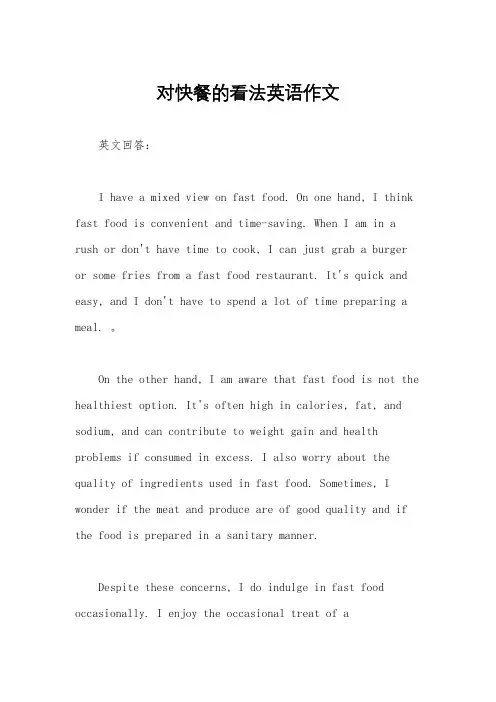 对快餐的看法英语作文

英文回答：

I have a mixed view on fast food. On one hand, I think fast food is convenient and time-saving. When I am in a rush or don't have time to cook, I can just grab a burger or some fries from a fast food restaurant. It's quick and easy, and I don't have to spend a lot of time preparing a meal. 。

On the other hand, I am aware that fast food is not the healthiest option. It's often high in calories, fat, and sodium, and can contribute to weight gain and health problems if consumed in excess. I also worry about the quality of ingredients used in fast food. Sometimes, I wonder if the meat and produce are of good quality and if the food is prepared in a sanitary manner.

Despite these concerns, I do indulge in fast food occasionally. I enjoy the occasional treat of a